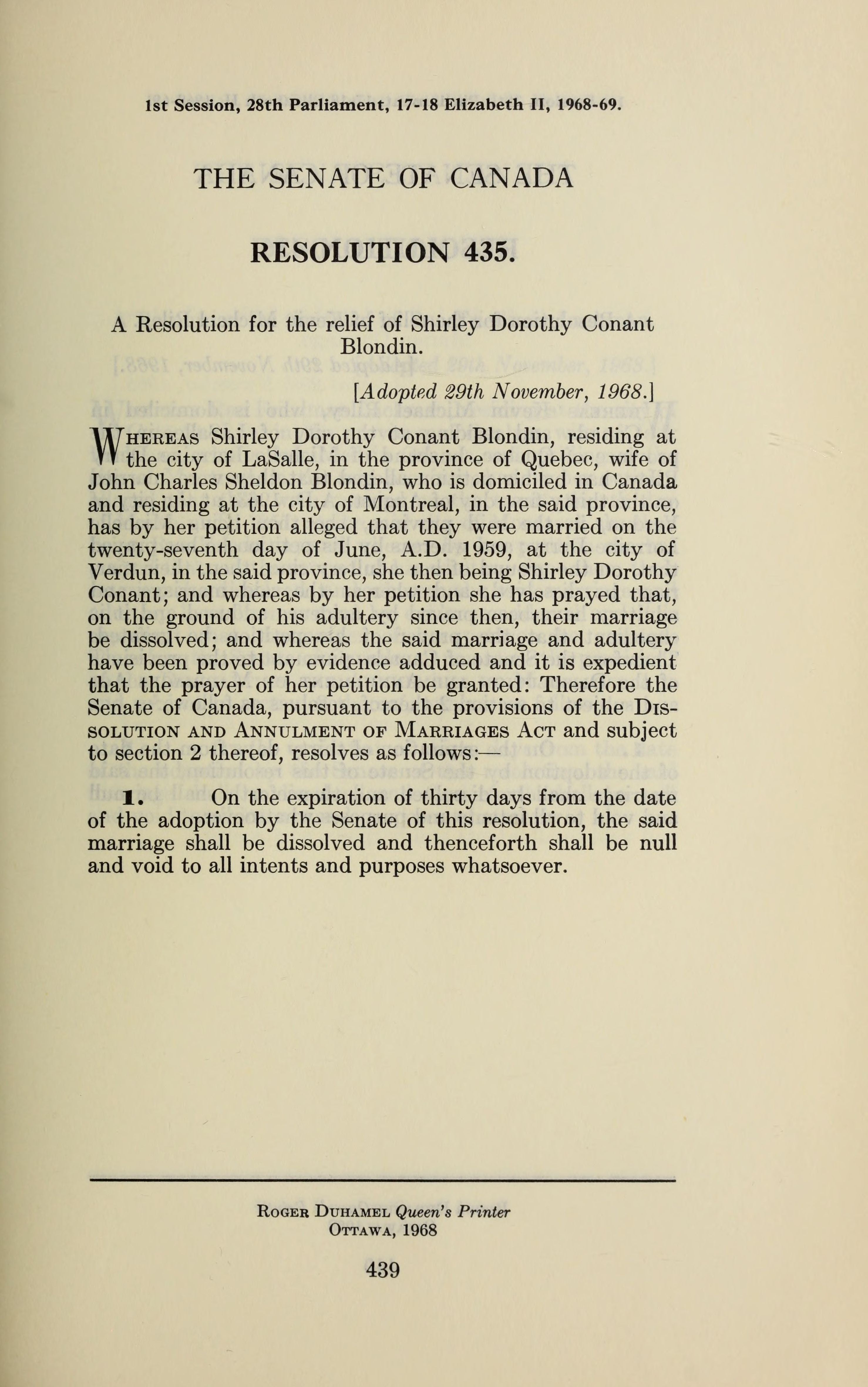 1st Session, 28th Parliament, 17-18 Elizabeth II, 1968-69.

THE SENATE OF CANADA

RESOLUTION 435.

A Resolution for the relief of Shirley Dorothy Conant Blondin.

[Adopted 29th November, 1968.]

WHEREAS Shirley Dorothy Conant Blondin, residing at the city of LaSalle, in the province of Quebec, wife of John Charles Sheldon Blondin, who is domiciled in Canada and residing at the city of Montreal, in the said province, has by her petition alleged that they were married on the twenty-seventh day of June, A.D. 1959, at the city of Verdun, in the said province, she then being Shirley Dorothy Conant; and whereas by her petition she has prayed that, on the ground of his adultery since then, their marriage be dissolved; and whereas the said marriage and adultery have been proved by evidence adduced and it is expedient that the prayer of her petition be granted: Therefore the Senate of Canada, pursuant to the provisions of the DISSOLUTION AND ANNULMENT OF MARRIAGES ACT and subject to section 2 thereof, resolves as follows:—

1. On the expiration of thirty days from the date of the adoption by the Senate of this resolution, the said marriage shall be dissolved and thenceforth shall be null and void to all intents and purposes whatsoever.

ROGER DUHAMEL Queen's Printer
OTTAWA, 1968

439